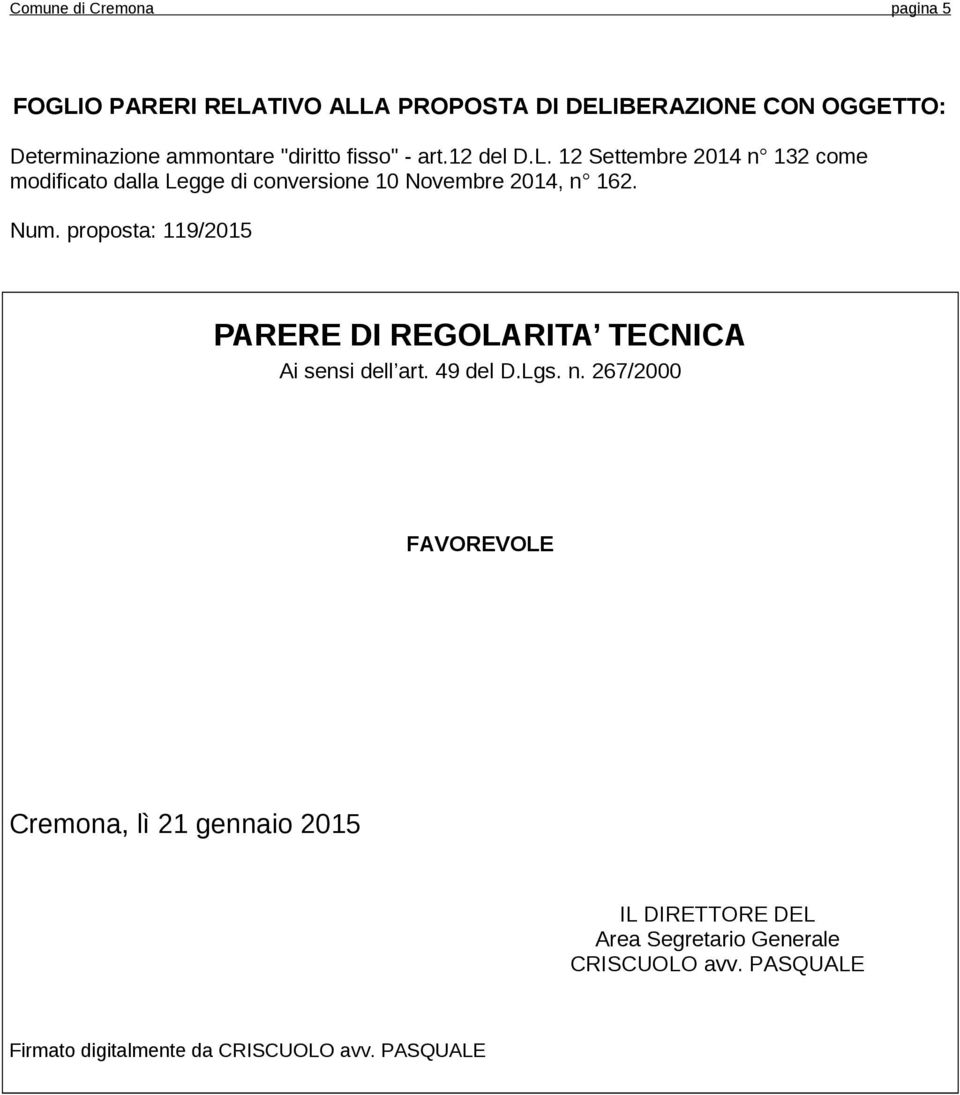 Comune di Cremona pagina 5

FOGLIO PARERI RELATIVO ALLA PROPOSTA DI DELIBERAZIONE CON OGGETTO:

Determinazione ammontare "diritto fisso" - art.12 del D.L. 12 Settembre 2014 n 132 come modificato dalla Legge di conversione 10 Novembre 2014, n 162.

Num. proposta: 119/2015

PARERE DI REGOLARITA TECNICA

Ai sensi dell art. 49 del D.Lgs. n. 267/2000

FAVOREVOLE

Cremona, lì 21 gennaio 2015

IL DIRETTORE DEL
Area Segretario Generale
CRISCUOLO avv. PASQUALE

Firmato digitalmente da CRISCUOLO avv. PASQUALE